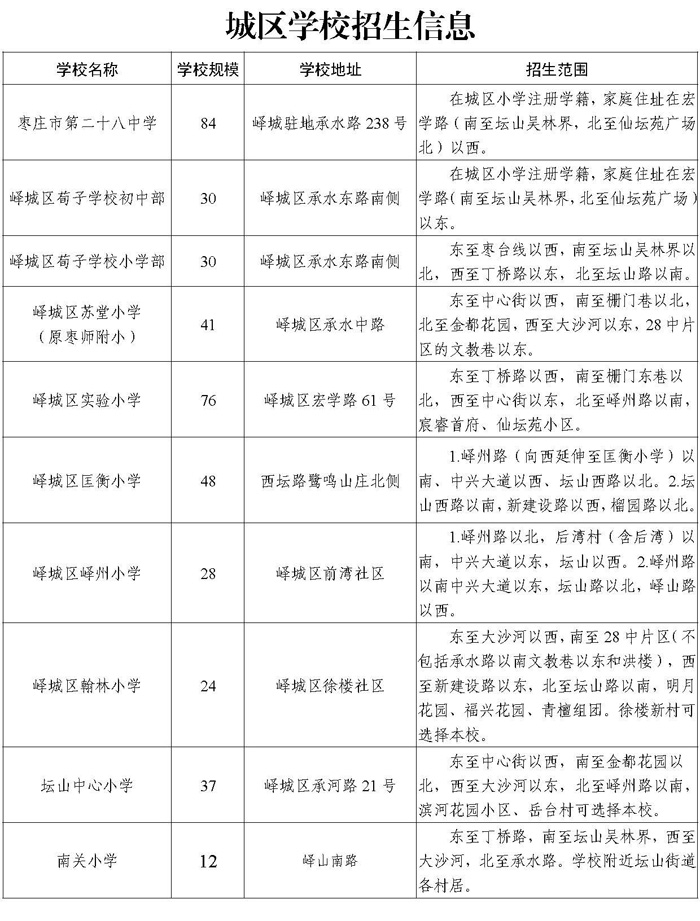 城区学校招生信息

| 学校名称 | 学校规模 | 学校地址 | 招生范围 |
|---|---|---|---|
| 枣庄市第二十八中学 | 84 | 峄城驻地承水路 238 号 | 在城区小学注册学籍，家庭住址在宏学路（南至坛山吴林界，北至仙坛苑广场北）以西。 |
| 峄城区荀子学校初中部 | 30 | 峄城区承水东路南侧 | 在城区小学注册学籍，家庭住址在宏学路（南至坛山吴林界，北至仙坛苑广场）以东。 |
| 峄城区荀子学校小学部 | 30 | 峄城区承水东路南侧 | 东至枣台线以西，南至坛山吴林界以北，西至丁桥路以东，北至坛山路以南。 |
| 峄城区苏堂小学（原枣师附小） | 41 | 峄城区承水中路 | 东至中心街以西，南至栅门巷以北，北至金都花园，西至大沙河以东，28 中片区的文教巷以东。 |
| 峄城区实验小学 | 76 | 峄城区宏学路 61 号 | 东至丁桥路以西，南至栅门东巷以北，西至中心街以东，北至峄州路以南，宸睿首府、仙坛苑小区。 |
| 峄城区匡衡小学 | 48 | 西坛路鹭鸣山庄北侧 | 1.峄州路（向西延伸至匡衡小学）以南、中兴大道以西、坛山西路以北。2.坛山西路以南，新建设路以西，榴园路以北。 |
| 峄城区峄州小学 | 28 | 峄城区前湾社区 | 1.峄州路以北，后湾村（含后湾）以南，中兴大道以东，坛山以西。2.峄州路以南中兴大道以东，坛山路以北，峄山路以西。 |
| 峄城区翰林小学 | 24 | 峄城区徐楼社区 | 东至大沙河以西，南至 28 中片区（不包括承水路以南文教巷以东和洪楼），西至新建设路以东，北至坛山路以南，明月花园、福兴花园、青檀组团。徐楼新村可选择本校。 |
| 坛山中心小学 | 37 | 峄城区承河路 21 号 | 东至中心街以西，南至金都花园以北，西至大沙河以东，北至峄州路以南，滨河花园小区、岳台村可选择本校。 |
| 南关小学 | 12 | 峄山南路 | 东至丁桥路，南至坛山吴林界，西至大沙河，北至承水路。学校附近坛山街道各村居。 |